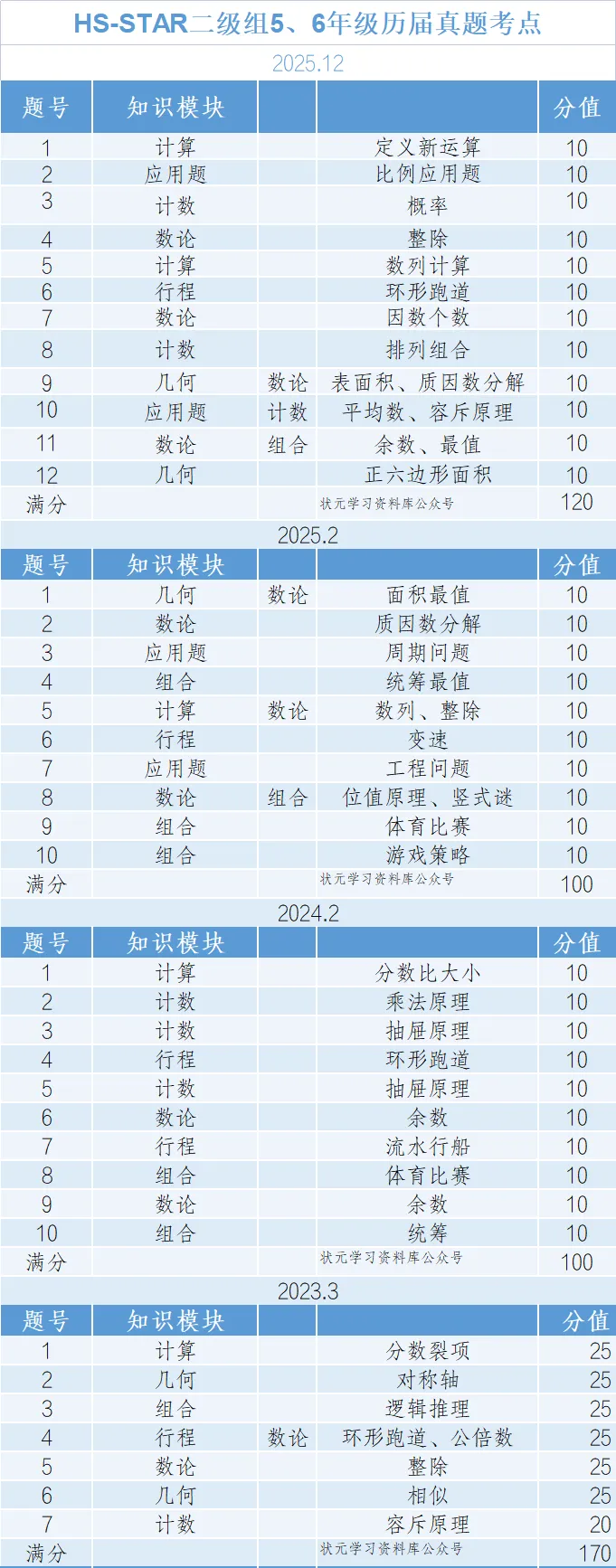 HS-STAR二级组5、6年级历届真题考点

2025.12

| 题号 | 知识模块 | | | 分值 |
|---|---|---|---|---|
| 1 | 计算 | | 定义新运算 | 10 |
| 2 | 应用题 | | 比例应用题 | 10 |
| 3 | 计数 | | 概率 | 10 |
| 4 | 数论 | | 整除 | 10 |
| 5 | 计算 | | 数列计算 | 10 |
| 6 | 行程 | | 环形跑道 | 10 |
| 7 | 数论 | | 因数个数 | 10 |
| 8 | 计数 | | 排列组合 | 10 |
| 9 | 几何 | 数论 | 表面积、质因数分解 | 10 |
| 10 | 应用题 | 计数 | 平均数、容斥原理 | 10 |
| 11 | 数论 | 组合 | 余数、最值 | 10 |
| 12 | 几何 | | 正六边形面积 | 10 |
| 满分 | | | 状元学习资料库公众号 | 120 |

2025.2

| 题号 | 知识模块 | | | 分值 |
|---|---|---|---|---|
| 1 | 几何 | 数论 | 面积最值 | 10 |
| 2 | 数论 | | 质因数分解 | 10 |
| 3 | 应用题 | | 周期问题 | 10 |
| 4 | 组合 | | 统筹最值 | 10 |
| 5 | 计算 | 数论 | 数列、整除 | 10 |
| 6 | 行程 | | 变速 | 10 |
| 7 | 应用题 | | 工程问题 | 10 |
| 8 | 数论 | 组合 | 位值原理、竖式谜 | 10 |
| 9 | 组合 | | 体育比赛 | 10 |
| 10 | 组合 | | 游戏策略 | 10 |
| 满分 | | | 状元学习资料库公众号 | 100 |

2024.2

| 题号 | 知识模块 | | | 分值 |
|---|---|---|---|---|
| 1 | 计算 | | 分数比大小 | 10 |
| 2 | 计数 | | 乘法原理 | 10 |
| 3 | 计数 | | 抽屉原理 | 10 |
| 4 | 行程 | | 环形跑道 | 10 |
| 5 | 计数 | | 抽屉原理 | 10 |
| 6 | 数论 | | 余数 | 10 |
| 7 | 行程 | | 流水行船 | 10 |
| 8 | 组合 | | 体育比赛 | 10 |
| 9 | 数论 | | 余数 | 10 |
| 10 | 组合 | | 统筹 | 10 |
| 满分 | | | 状元学习资料库公众号 | 100 |

2023.3

| 题号 | 知识模块 | | | 分值 |
|---|---|---|---|---|
| 1 | 计算 | | 分数裂项 | 25 |
| 2 | 几何 | | 对称轴 | 25 |
| 3 | 组合 | | 逻辑推理 | 25 |
| 4 | 行程 | 数论 | 环形跑道、公倍数 | 25 |
| 5 | 数论 | | 整除 | 25 |
| 6 | 几何 | | 相似 | 25 |
| 7 | 计数 | | 容斥原理 | 20 |
| 满分 | | | 状元学习资料库公众号 | 170 |